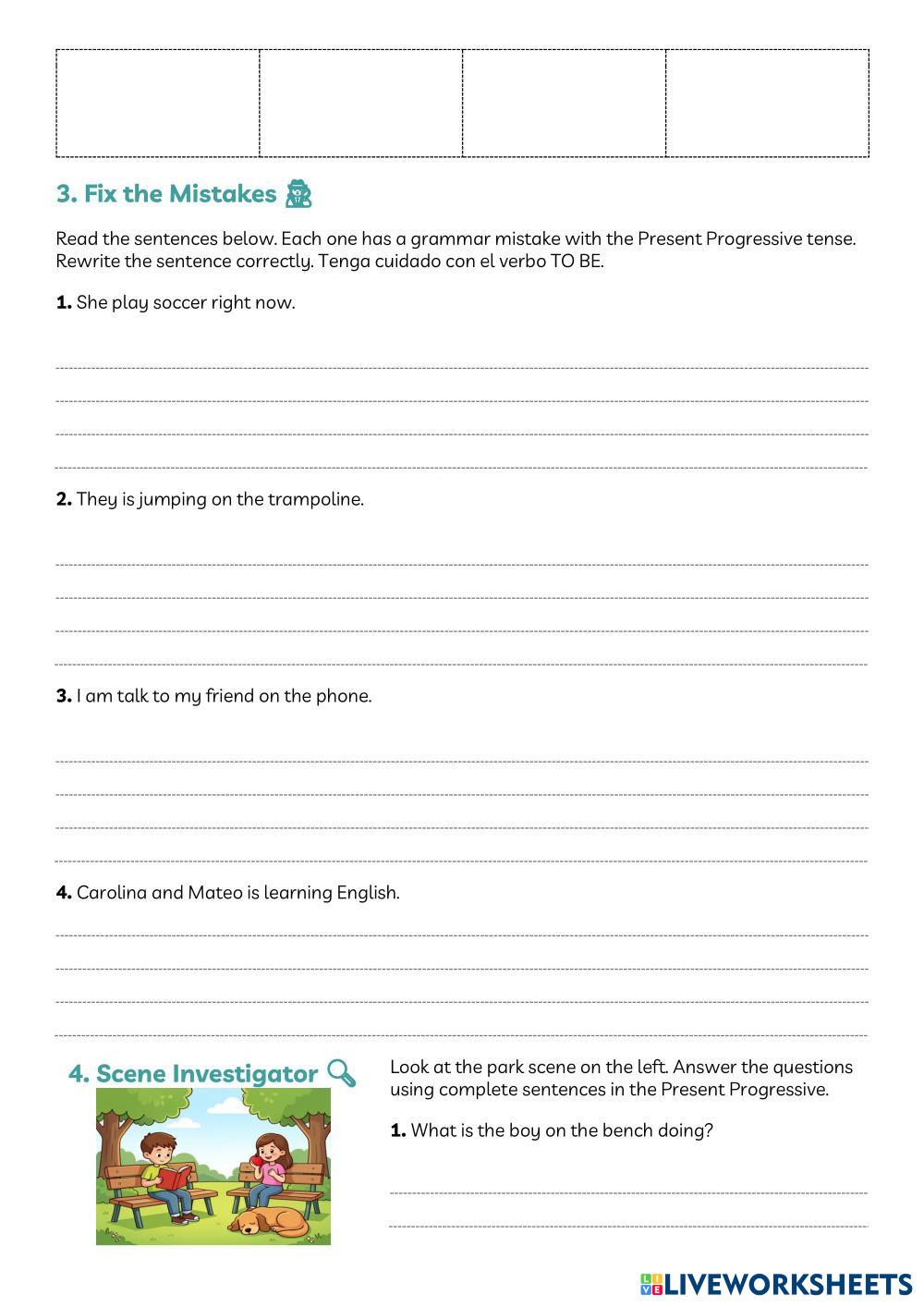 3. Fix the Mistakes

Read the sentences below. Each one has a grammar mistake with the Present Progressive tense. Rewrite the sentence correctly. Tenga cuidado con el verbo TO BE.

1. She play soccer right now.

2. They is jumping on the trampoline.

3. I am talk to my friend on the phone.

4. Carolina and Mateo is learning English.

4. Scene Investigator

Look at the park scene on the left. Answer the questions using complete sentences in the Present Progressive.

1. What is the boy on the bench doing?

LIVEWORKSHEETS